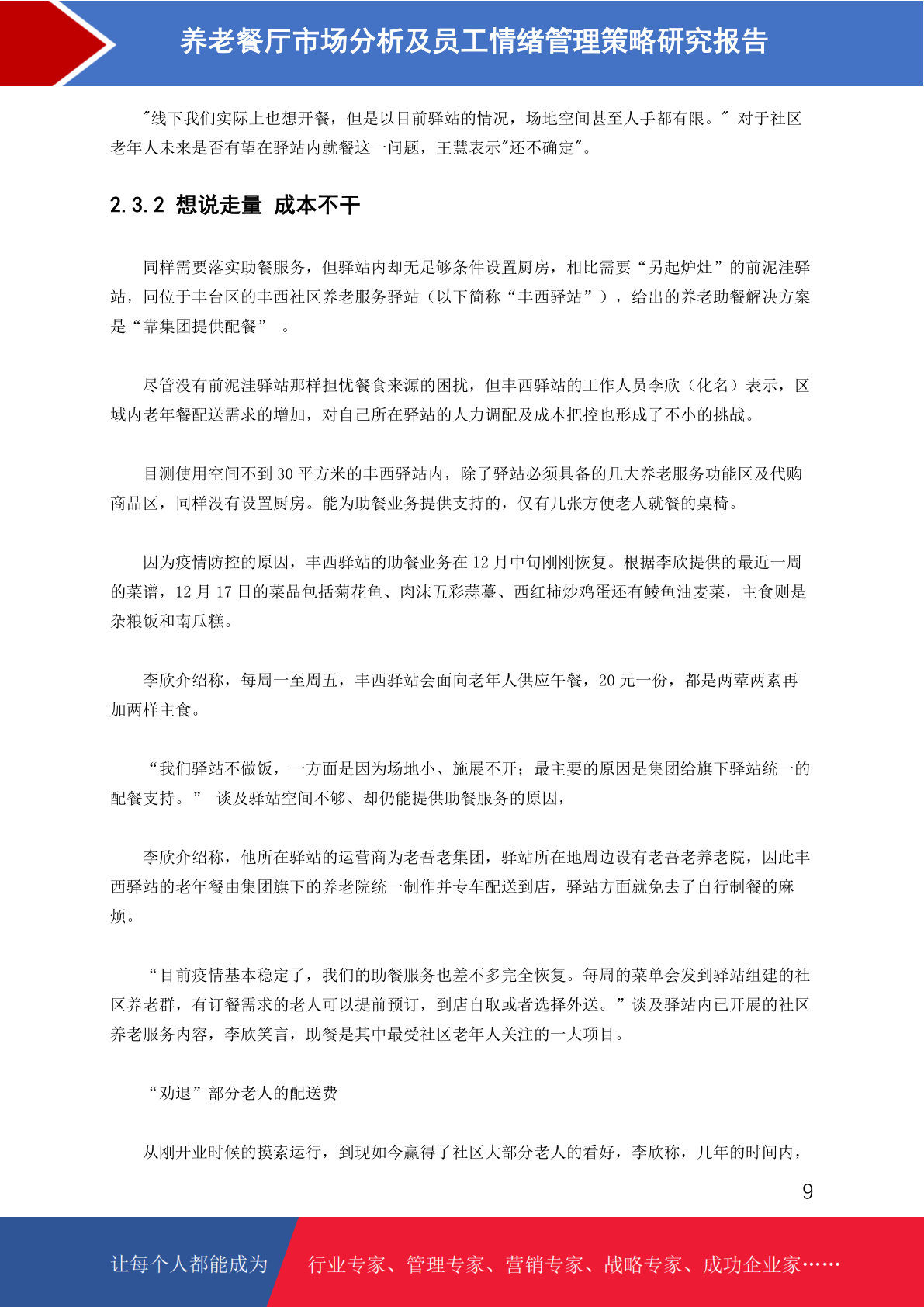 养老餐厅市场分析及员工情绪管理策略研究报告

"线下我们实际上也想开餐，但是以目前驿站的情况，场地空间甚至人手都有限。" 对于社区老年人未来是否有望在驿站内就餐这一问题，王慧表示"还不确定"。

2.3.2 想说走量 成本不干

同样需要落实助餐服务，但驿站内却无足够条件设置厨房，相比需要“另起炉灶”的前泥洼驿站，同位于丰台区的丰西社区养老服务驿站（以下简称“丰西驿站”），给出的养老助餐解决方案是“靠集团提供配餐” 。

尽管没有前泥洼驿站那样担忧餐食来源的困扰，但丰西驿站的工作人员李欣（化名）表示，区域内老年餐配送需求的增加，对自己所在驿站的人力调配及成本把控也形成了不小的挑战。

目测使用空间不到 30 平方米的丰西驿站内，除了驿站必须具备的几大养老服务功能区及代购商品区，同样没有设置厨房。能为助餐业务提供支持的，仅有几张方便老人就餐的桌椅。

因为疫情防控的原因，丰西驿站的助餐业务在 12 月中旬刚刚恢复。根据李欣提供的最近一周的菜谱，12 月 17 日的菜品包括菊花鱼、肉沫五彩蒜薹、西红柿炒鸡蛋还有鲮鱼油麦菜，主食则是杂粮饭和南瓜糕。

李欣介绍称，每周一至周五，丰西驿站会面向老年人供应午餐，20 元一份，都是两荤两素再加两样主食。

“我们驿站不做饭，一方面是因为场地小、施展不开；最主要的原因是集团给旗下驿站统一的配餐支持。” 谈及驿站空间不够、却仍能提供助餐服务的原因，

李欣介绍称，他所在驿站的运营商为老吾老集团，驿站所在地周边设有老吾老养老院，因此丰西驿站的老年餐由集团旗下的养老院统一制作并专车配送到店，驿站方面就免去了自行制餐的麻烦。

“目前疫情基本稳定了，我们的助餐服务也差不多完全恢复。每周的菜单会发到驿站组建的社区养老群，有订餐需求的老人可以提前预订，到店自取或者选择外送。”谈及驿站内已开展的社区养老服务内容，李欣笑言，助餐是其中最受社区老年人关注的一大项目。

“劝退”部分老人的配送费

从刚开业时候的摸索运行，到现如今赢得了社区大部分老人的看好，李欣称，几年的时间内，

9

让每个人都能成为 行业专家、管理专家、营销专家、战略专家、成功企业家……